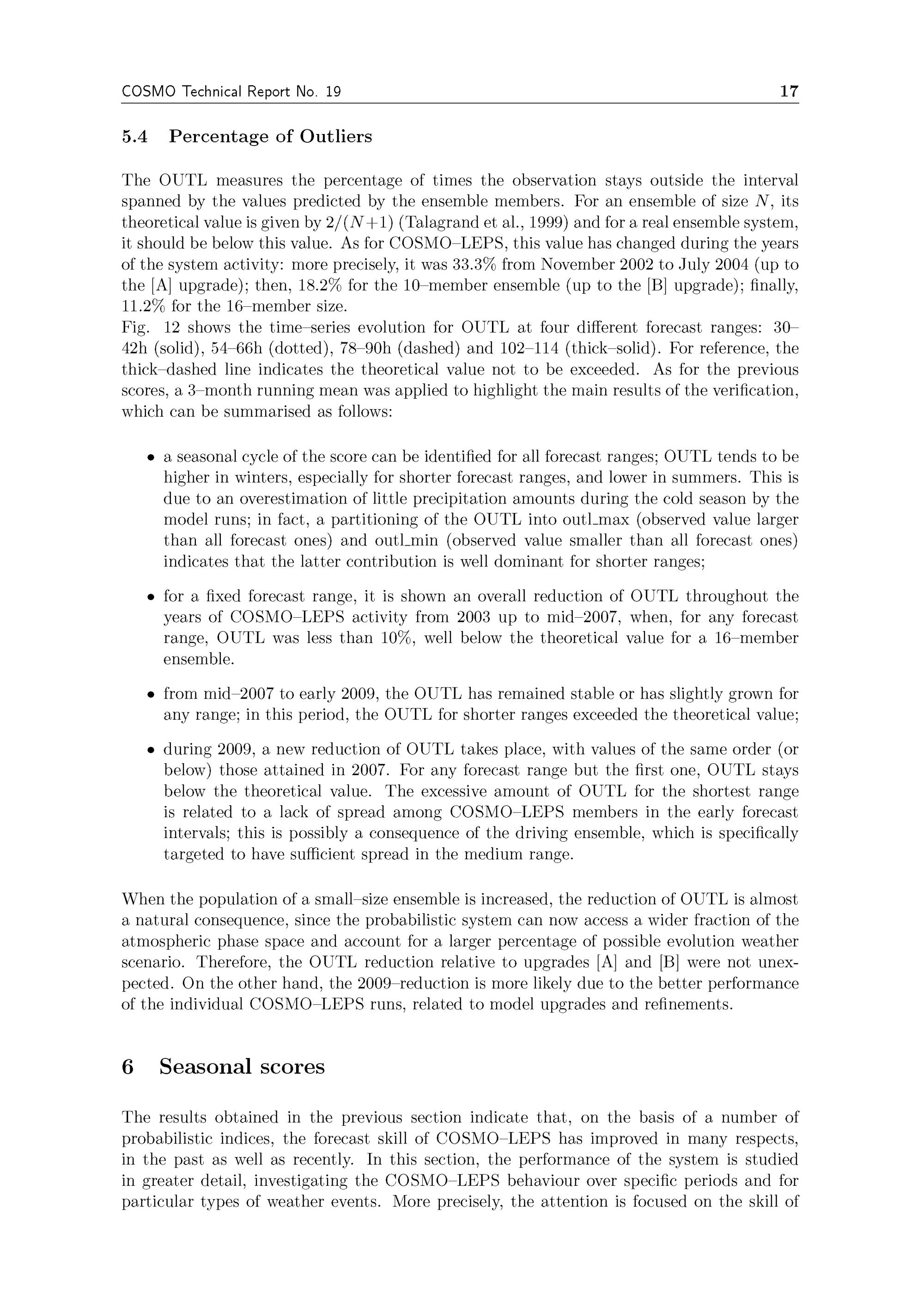 COSMO Technical Report No. 19 17

5.4 Percentage of Outliers

The OUTL measures the percentage of times the observation stays outside the interval spanned by the values predicted by the ensemble members. For an ensemble of size $N$, its theoretical value is given by $2/(N+1)$ (Talagrand et al., 1999) and for a real ensemble system, it should be below this value. As for COSMO–LEPS, this value has changed during the years of the system activity: more precisely, it was 33.3% from November 2002 to July 2004 (up to the [A] upgrade); then, 18.2% for the 10–member ensemble (up to the [B] upgrade); finally, 11.2% for the 16–member size.
Fig. 12 shows the time–series evolution for OUTL at four different forecast ranges: 30–42h (solid), 54–66h (dotted), 78–90h (dashed) and 102–114 (thick–solid). For reference, the thick–dashed line indicates the theoretical value not to be exceeded. As for the previous scores, a 3–month running mean was applied to highlight the main results of the verification, which can be summarised as follows:

• a seasonal cycle of the score can be identified for all forecast ranges; OUTL tends to be higher in winters, especially for shorter forecast ranges, and lower in summers. This is due to an overestimation of little precipitation amounts during the cold season by the model runs; in fact, a partitioning of the OUTL into outl_max (observed value larger than all forecast ones) and outl_min (observed value smaller than all forecast ones) indicates that the latter contribution is well dominant for shorter ranges;

• for a fixed forecast range, it is shown an overall reduction of OUTL throughout the years of COSMO–LEPS activity from 2003 up to mid–2007, when, for any forecast range, OUTL was less than 10%, well below the theoretical value for a 16–member ensemble.

• from mid–2007 to early 2009, the OUTL has remained stable or has slightly grown for any range; in this period, the OUTL for shorter ranges exceeded the theoretical value;

• during 2009, a new reduction of OUTL takes place, with values of the same order (or below) those attained in 2007. For any forecast range but the first one, OUTL stays below the theoretical value. The excessive amount of OUTL for the shortest range is related to a lack of spread among COSMO–LEPS members in the early forecast intervals; this is possibly a consequence of the driving ensemble, which is specifically targeted to have sufficient spread in the medium range.

When the population of a small–size ensemble is increased, the reduction of OUTL is almost a natural consequence, since the probabilistic system can now access a wider fraction of the atmospheric phase space and account for a larger percentage of possible evolution weather scenario. Therefore, the OUTL reduction relative to upgrades [A] and [B] were not unexpected. On the other hand, the 2009–reduction is more likely due to the better performance of the individual COSMO–LEPS runs, related to model upgrades and refinements.

6 Seasonal scores

The results obtained in the previous section indicate that, on the basis of a number of probabilistic indices, the forecast skill of COSMO–LEPS has improved in many respects, in the past as well as recently. In this section, the performance of the system is studied in greater detail, investigating the COSMO–LEPS behaviour over specific periods and for particular types of weather events. More precisely, the attention is focused on the skill of